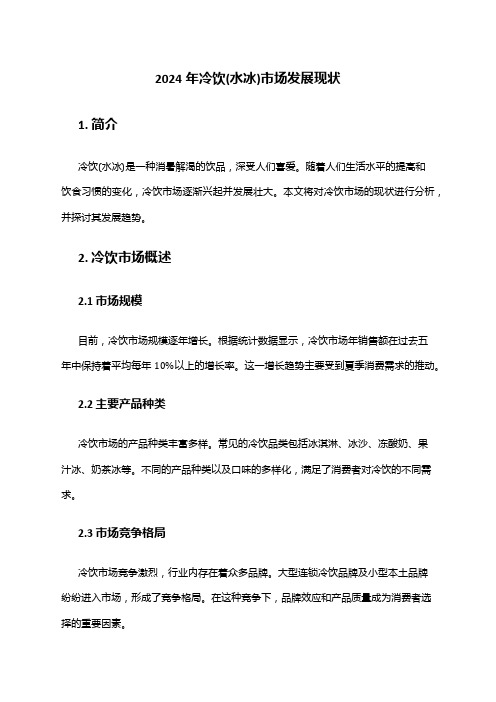 2024 年冷饮(水冰)市场发展现状

1. 简介

冷饮(水冰)是一种消暑解渴的饮品，深受人们喜爱。随着人们生活水平的提高和饮食习惯的变化，冷饮市场逐渐兴起并发展壮大。本文将对冷饮市场的现状进行分析，并探讨其发展趋势。

2. 冷饮市场概述

2.1 市场规模

目前，冷饮市场规模逐年增长。根据统计数据显示，冷饮市场年销售额在过去五年中保持着平均每年 10%以上的增长率。这一增长趋势主要受到夏季消费需求的推动。

2.2 主要产品种类

冷饮市场的产品种类丰富多样。常见的冷饮品类包括冰淇淋、冰沙、冻酸奶、果汁冰、奶茶冰等。不同的产品种类以及口味的多样化，满足了消费者对冷饮的不同需求。

2.3 市场竞争格局

冷饮市场竞争激烈，行业内存在着众多品牌。大型连锁冷饮品牌及小型本土品牌纷纷进入市场，形成了竞争格局。在这种竞争下，品牌效应和产品质量成为消费者选择的重要因素。